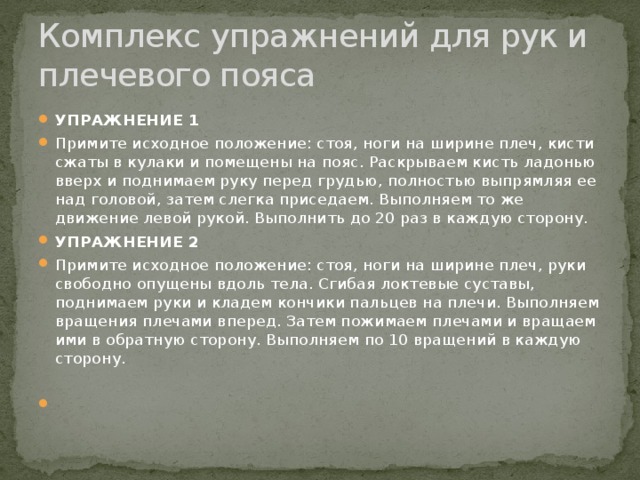 Комплекс упражнений для рук и плечевого пояса

УПРАЖНЕНИЕ 1

Примите исходное положение: стоя, ноги на ширине плеч, кисти сжаты в кулаки и помещены на пояс. Раскрываем кисть ладонью вверх и поднимаем руку перед грудью, полностью выпрямляя ее над головой, затем слегка приседаем. Выполняем то же движение левой рукой. Выполнить до 20 раз в каждую сторону.

УПРАЖНЕНИЕ 2

Примите исходное положение: стоя, ноги на ширине плеч, руки свободно опущены вдоль тела. Сгибая локтевые суставы, поднимаем руки и кладем кончики пальцев на плечи. Выполняем вращения плечами вперед. Затем пожимаем плечами и вращаем ими в обратную сторону. Выполняем по 10 вращений в каждую сторону.